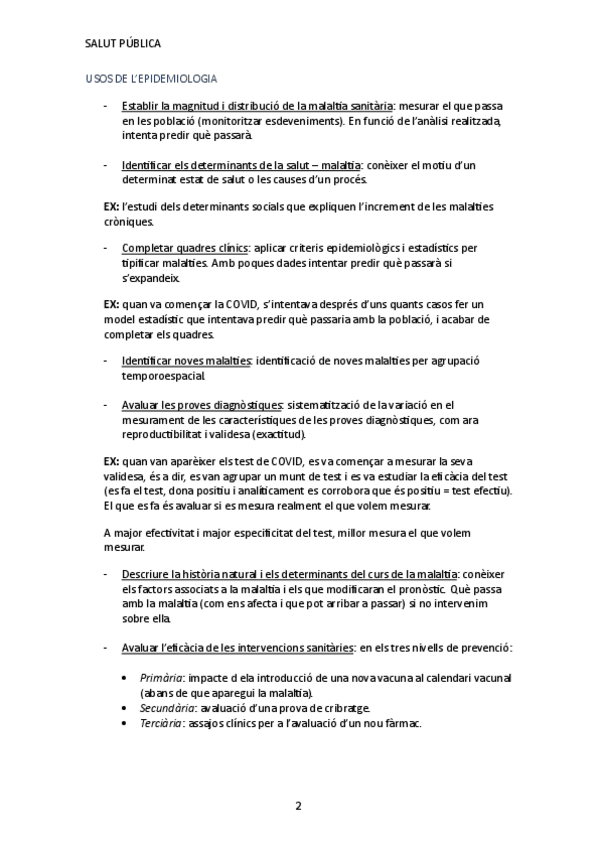 SALUT PÚBLICA

USOS DE L'EPIDEMIOLOGIA

- Establir la magnitud i distribució de la malaltia sanitària: mesurar el que passa en les població (monitoritzar esdeveniments). En funció de l'anàlisi realitzada, intenta predir què passarà.

- Identificar els determinants de la salut – malaltia: conèixer el motiu d'un determinat estat de salut o les causes d'un procés.

EX: l'estudi dels determinants socials que expliquen l'increment de les malalties cròniques.

- Completar quadres clínics: aplicar criteris epidemiològics i estadístics per tipificar malalties. Amb poques dades intentar predir què passarà si s'expandeix.

EX: quan va començar la COVID, s'intentava després d'uns quants casos fer un model estadístic que intentava predir què passaria amb la població, i acabar de completar els quadres.

- Identificar noves malalties: identificació de noves malalties per agrupació temporoespacial.

- Avaluar les proves diagnòstiques: sistematització de la variació en el mesurament de les característiques de les proves diagnòstiques, com ara reproductibilitat i validesa (exactitud).

EX: quan van aparèixer els test de COVID, es va començar a mesurar la seva validesa, és a dir, es van agrupar un munt de test i es va estudiar la eficàcia del test (es fa el test, dona positiu i analíticament es corrobora que és positiu = test efectiu). El que es fa és avaluar si es mesura realment el que volem mesurar.

A major efectivitat i major especificitat del test, millor mesura el que volem mesurar.

- Descriure la història natural i els determinants del curs de la malaltia: conèixer els factors associats a la malaltia i els que modificaran el pronòstic. Què passa amb la malaltia (com ens afecta i que pot arribar a passar) si no intervenim sobre ella.

- Avaluar l'eficàcia de les intervencions sanitàries: en els tres nivells de prevenció:

• Primària: impacte d ela introducció de una nova vacuna al calendari vacunal (abans de que aparegui la malaltia).
• Secundària: avaluació d'una prova de cribratge.
• Terciària: assajos clínics per a l'avaluació d'un nou fàrmac.

2